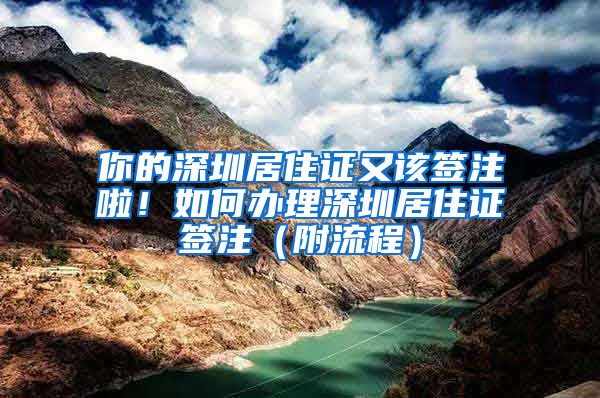 你的深圳居住证又该签注啦！如何办理深圳居住证签注（附流程）